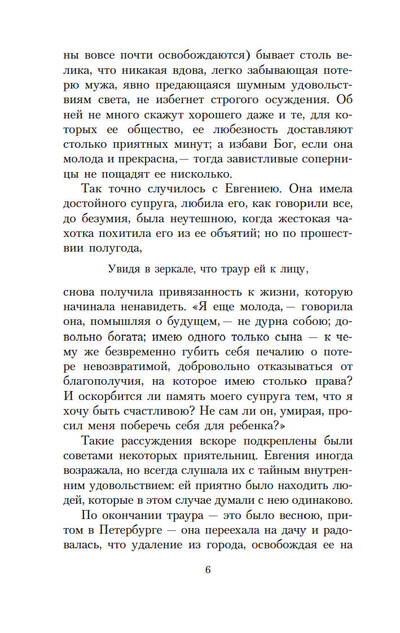 ны вовсе почти освобождаются) бывает столь велика, что никакая вдова, легко забывающая потерю мужа, явно предающаяся шумным удовольствиям света, не избегнет строгого осуждения. Об ней не много скажут хорошего даже и те, для которых ее общество, ее любезность доставляют столько приятных минут; а избави Бог, если она молода и прекрасна,— тогда завистливые соперницы не пощадят ее нисколько.

Так точно случилось с Евгениею. Она имела достойного супруга, любила его, как говорили все, до безумия, была неутешною, когда жестокая чахотка похитила его из ее объятий; но по прошествии полугода,

Увидя в зеркале, что траур ей к лицу,

снова получила привязанность к жизни, которую начинала ненавидеть. «Я еще молода,— говорила она, помышляя о будущем,— не дурна собою; довольно богата; имею одного только сына — к чему же безвременно губить себя печалию о потере невозвратимой, добровольно отказываться от благополучия, на которое имею столько права? И оскорбится ли память моего супруга тем, что я хочу быть счастливою? Не сам ли он, умирая, просил меня поберечь себя для ребенка?»

Такие рассуждения вскоре подкреплены были советами некоторых приятельниц. Евгения иногда возражала, но всегда слушала их с тайным внутренним удовольствием: ей приятно было находить людей, которые в этом случае думали с нею одинаково.

По окончании траура — это было весною, притом в Петербурге — она переехала на дачу и радовалась, что удаление из города, освобождая ее на

6